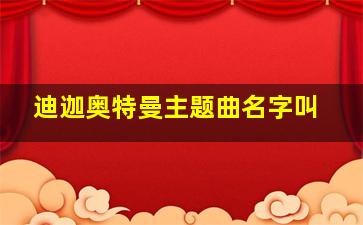 迪迦奥特曼主题曲名字叫